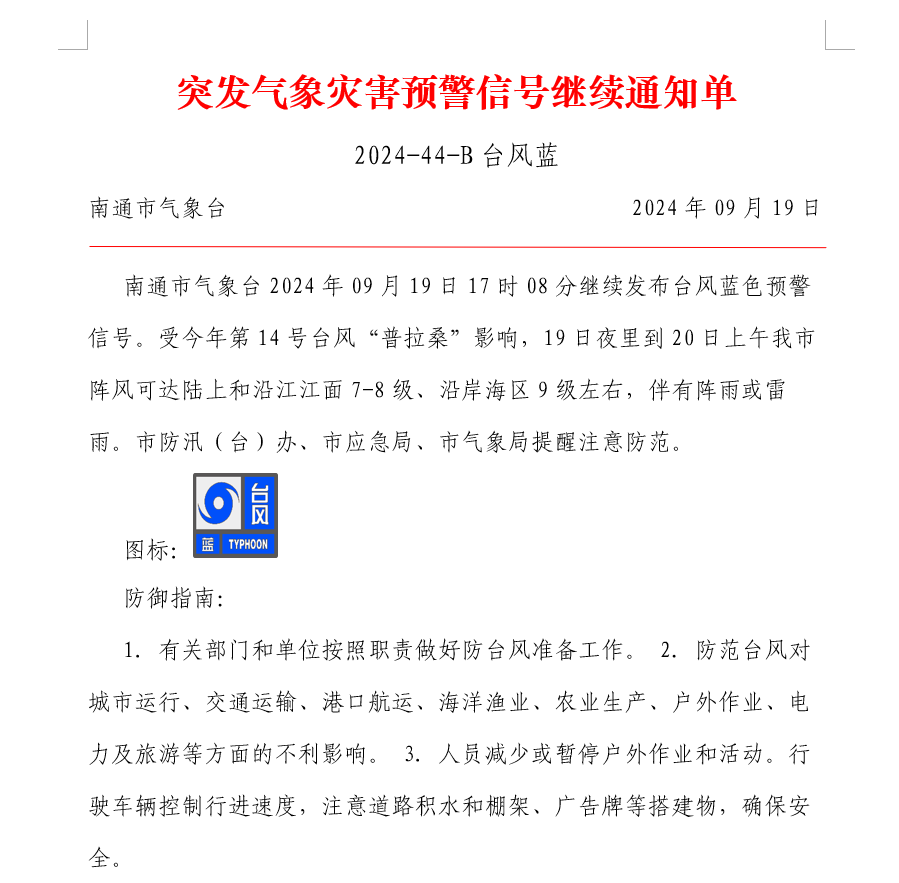 突发气象灾害预警信号继续通知单

2024-44-B 台风蓝

南通市气象台 2024 年 09 月 19 日

南通市气象台 2024 年 09 月 19 日 17 时 08 分继续发布台风蓝色预警信号。受今年第 14 号台风“普拉桑”影响，19 日夜里到 20 日上午我市阵风可达陆上和沿江江面 7-8 级、沿岸海区 9 级左右，伴有阵雨或雷雨。市防汛（台）办、市应急局、市气象局提醒注意防范。

图标: 台风 蓝 TYPHOON

防御指南:

1. 有关部门和单位按照职责做好防台风准备工作。 2. 防范台风对城市运行、交通运输、港口航运、海洋渔业、农业生产、户外作业、电力及旅游等方面的不利影响。 3. 人员减少或暂停户外作业和活动。行驶车辆控制行进速度，注意道路积水和棚架、广告牌等搭建物，确保安全。